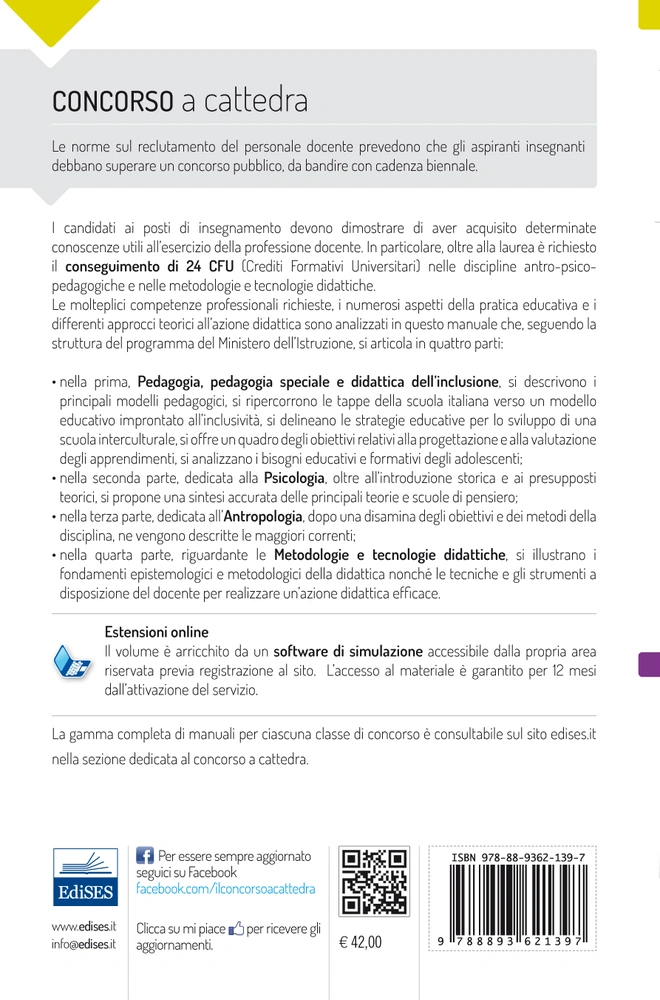 CONCORSO a cattedra

Le norme sul reclutamento del personale docente prevedono che gli aspiranti insegnanti debbano superare un concorso pubblico, da bandire con cadenza biennale.

I candidati ai posti di insegnamento devono dimostrare di aver acquisito determinate conoscenze utili all'esercizio della professione docente. In particolare, oltre alla laurea è richiesto il conseguimento di 24 CFU (Crediti Formativi Universitari) nelle discipline antro-psico-pedagogiche e nelle metodologie e tecnologie didattiche.
Le molteplici competenze professionali richieste, i numerosi aspetti della pratica educativa e i differenti approcci teorici all'azione didattica sono analizzati in questo manuale che, seguendo la struttura del programma del Ministero dell'Istruzione, si articola in quattro parti:

• nella prima, Pedagogia, pedagogia speciale e didattica dell'inclusione, si descrivono i principali modelli pedagogici, si ripercorrono le tappe della scuola italiana verso un modello educativo improntato all'inclusività, si delineano le strategie educative per lo sviluppo di una scuola interculturale, si offre un quadro degli obiettivi relativi alla progettazione e alla valutazione degli apprendimenti, si analizzano i bisogni educativi e formativi degli adolescenti;
• nella seconda parte, dedicata alla Psicologia, oltre all'introduzione storica e ai presupposti teorici, si propone una sintesi accurata delle principali teorie e scuole di pensiero;
• nella terza parte, dedicata all'Antropologia, dopo una disamina degli obiettivi e dei metodi della disciplina, ne vengono descritte le maggiori correnti;
• nella quarta parte, riguardante le Metodologie e tecnologie didattiche, si illustrano i fondamenti epistemologici e metodologici della didattica nonché le tecniche e gli strumenti a disposizione del docente per realizzare un'azione didattica efficace.

Estensioni online
Il volume è arricchito da un software di simulazione accessibile dalla propria area riservata previa registrazione al sito. L'accesso al materiale è garantito per 12 mesi dall'attivazione del servizio.

La gamma completa di manuali per ciascuna classe di concorso è consultabile sul sito edises.it nella sezione dedicata al concorso a cattedra.

EdiSES

www.edises.it
info@edises.it

Per essere sempre aggiornato seguici su Facebook
facebook.com/ilconcorsoacattedra

Clicca su mi piace per ricevere gli aggiornamenti.

€ 42,00

ISBN 978-88-9362-139-7

9 788893 621397